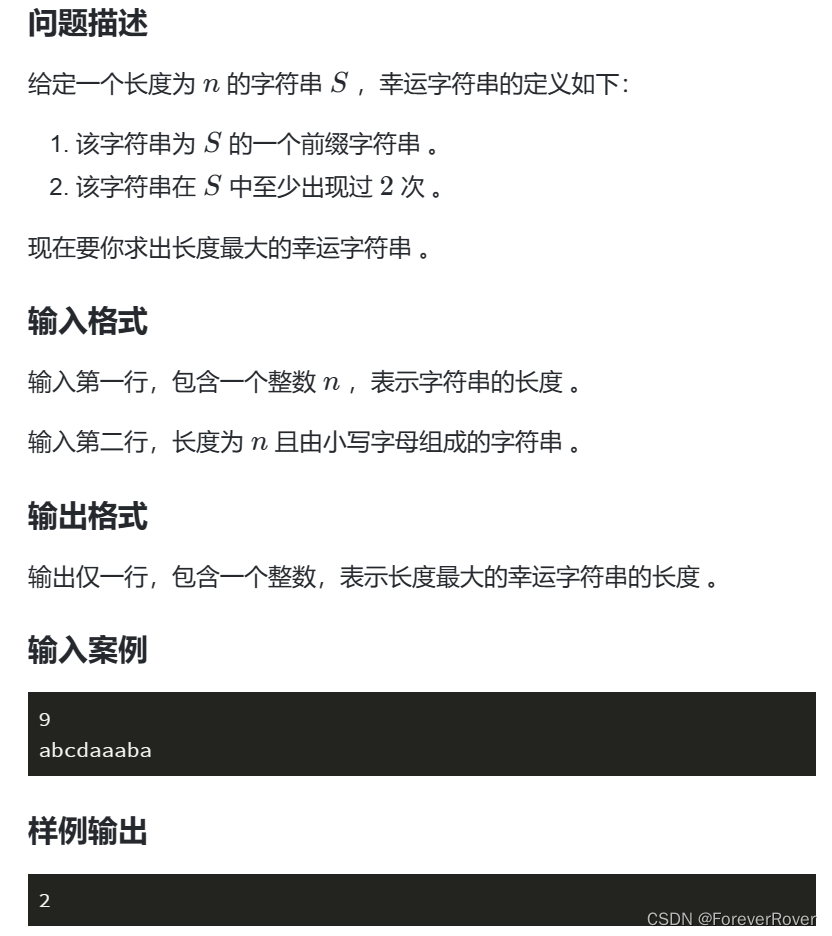 问题描述

给定一个长度为 $n$ 的字符串 $S$ ，幸运字符串的定义如下:

1. 该字符串为 $S$ 的一个前缀字符串 。
2. 该字符串在 $S$ 中至少出现过 $2$ 次 。

现在要你求出长度最大的幸运字符串 。

输入格式

输入第一行，包含一个整数 $n$ ，表示字符串的长度 。

输入第二行，长度为 $n$ 且由小写字母组成的字符串 。

输出格式

输出仅一行，包含一个整数，表示长度最大的幸运字符串的长度 。

输入案例

9
abcdaaaba

样例输出

2

CSDN @ForeverRover